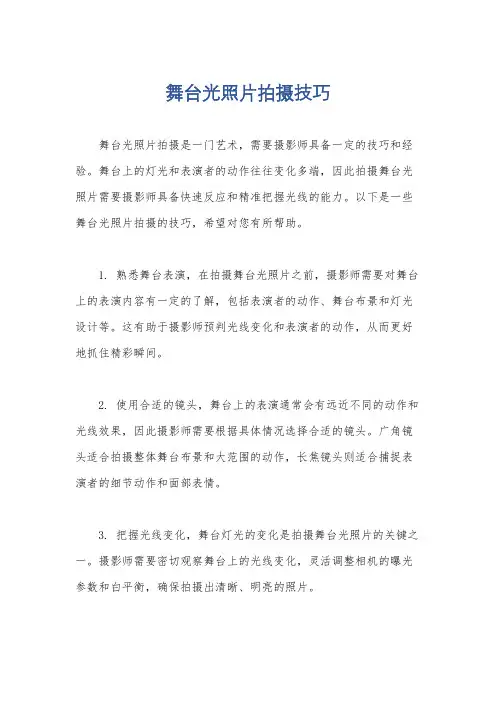 舞台光照片拍摄技巧

舞台光照片拍摄是一门艺术，需要摄影师具备一定的技巧和经验。舞台上的灯光和表演者的动作往往变化多端，因此拍摄舞台光照片需要摄影师具备快速反应和精准把握光线的能力。以下是一些舞台光照片拍摄的技巧，希望对您有所帮助。

1. 熟悉舞台表演，在拍摄舞台光照片之前，摄影师需要对舞台上的表演内容有一定的了解，包括表演者的动作、舞台布景和灯光设计等。这有助于摄影师预判光线变化和表演者的动作，从而更好地抓住精彩瞬间。

2. 使用合适的镜头，舞台上的表演通常会有远近不同的动作和光线效果，因此摄影师需要根据具体情况选择合适的镜头。广角镜头适合拍摄整体舞台布景和大范围的动作，长焦镜头则适合捕捉表演者的细节动作和面部表情。

3. 把握光线变化，舞台灯光的变化是拍摄舞台光照片的关键之一。摄影师需要密切观察舞台上的光线变化，灵活调整相机的曝光参数和白平衡，确保拍摄出清晰、明亮的照片。